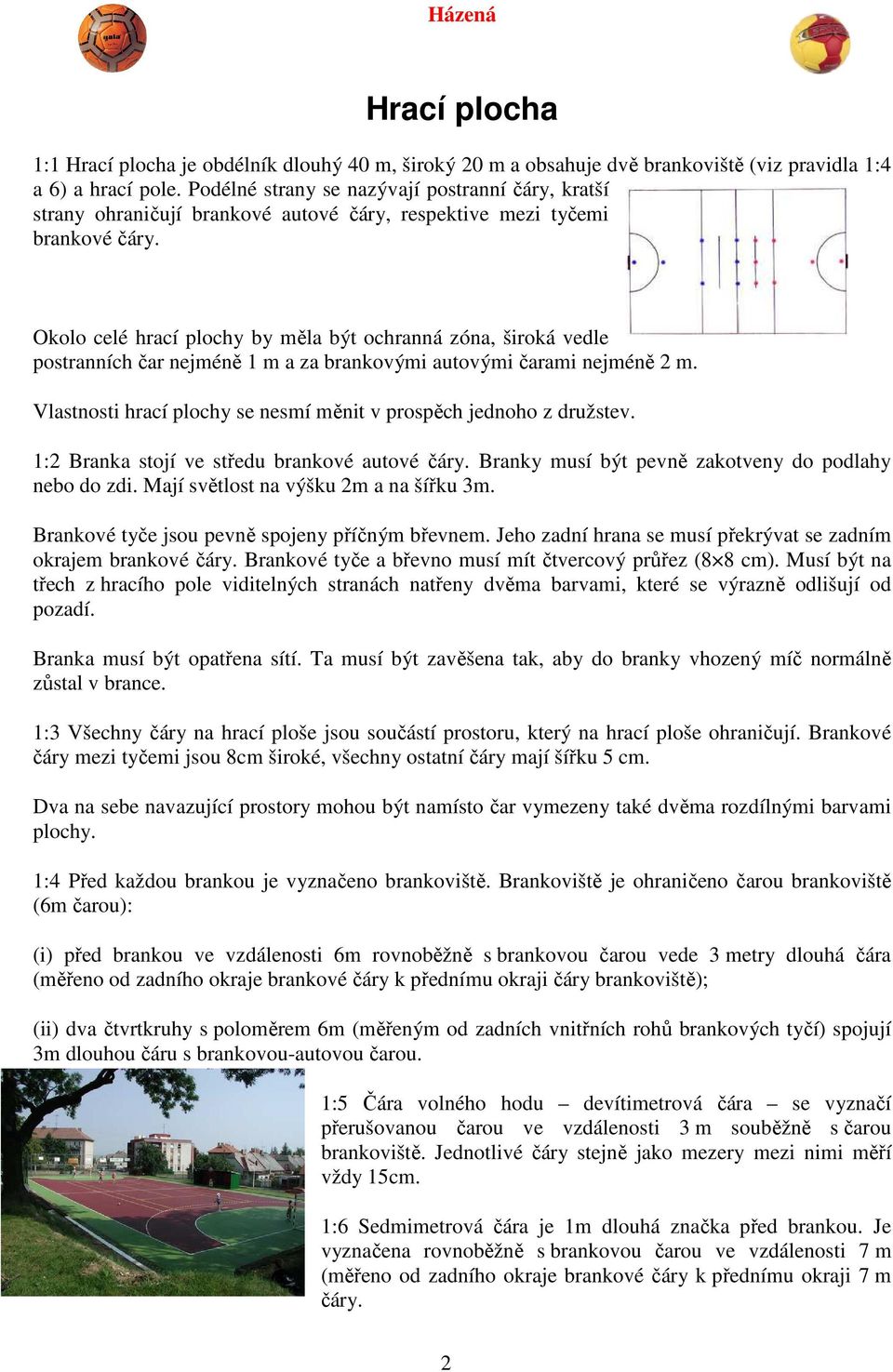 Házená

Hrací plocha

1:1 Hrací plocha je obdélník dlouhý 40 m, široký 20 m a obsahuje dvě brankoviště (viz pravidla 1:4 a 6) a hrací pole. Podélné strany se nazývají postranní čáry, kratší strany ohraničují brankové autové čáry, respektive mezi tyčemi brankové čáry.

Okolo celé hrací plochy by měla být ochranná zóna, široká vedle postranních čar nejméně 1 m a za brankovými autovými čarami nejméně 2 m.

Vlastnosti hrací plochy se nesmí měnit v prospěch jednoho z družstev.

1:2 Branka stojí ve středu brankové autové čáry. Branky musí být pevně zakotveny do podlahy nebo do zdi. Mají světlost na výšku 2m a na šířku 3m.

Brankové tyče jsou pevně spojeny příčným břevnem. Jeho zadní hrana se musí překrývat se zadním okrajem brankové čáry. Brankové tyče a břevno musí mít čtvercový průřez (8×8 cm). Musí být na třech z hracího pole viditelných stranách natřeny dvěma barvami, které se výrazně odlišují od pozadí.

Branka musí být opatřena sítí. Ta musí být zavěšena tak, aby do branky vhozený míč normálně zůstal v brance.

1:3 Všechny čáry na hrací ploše jsou součástí prostoru, který na hrací ploše ohraničují. Brankové čáry mezi tyčemi jsou 8cm široké, všechny ostatní čáry mají šířku 5 cm.

Dva na sebe navazující prostory mohou být namísto čar vymezeny také dvěma rozdílnými barvami plochy.

1:4 Před každou brankou je vyznačeno brankoviště. Brankoviště je ohraničeno čarou brankoviště (6m čarou):

(i) před brankou ve vzdálenosti 6m rovnoběžně s brankovou čarou vede 3 metry dlouhá čára (měřeno od zadního okraje brankové čáry k přednímu okraji čáry brankoviště);

(ii) dva čtvrtkruhy s poloměrem 6m (měřeným od zadních vnitřních rohů brankových tyčí) spojují 3m dlouhou čáru s brankovou-autovou čarou.

1:5 Čára volného hodu – devítimetrová čára – se vyznačí přerušovanou čarou ve vzdálenosti 3 m souběžně s čarou brankoviště. Jednotlivé čáry stejně jako mezery mezi nimi měří vždy 15cm.

1:6 Sedmimetrová čára je 1m dlouhá značka před brankou. Je vyznačena rovnoběžně s brankovou čarou ve vzdálenosti 7 m (měřeno od zadního okraje brankové čáry k přednímu okraji 7 m čáry.

2